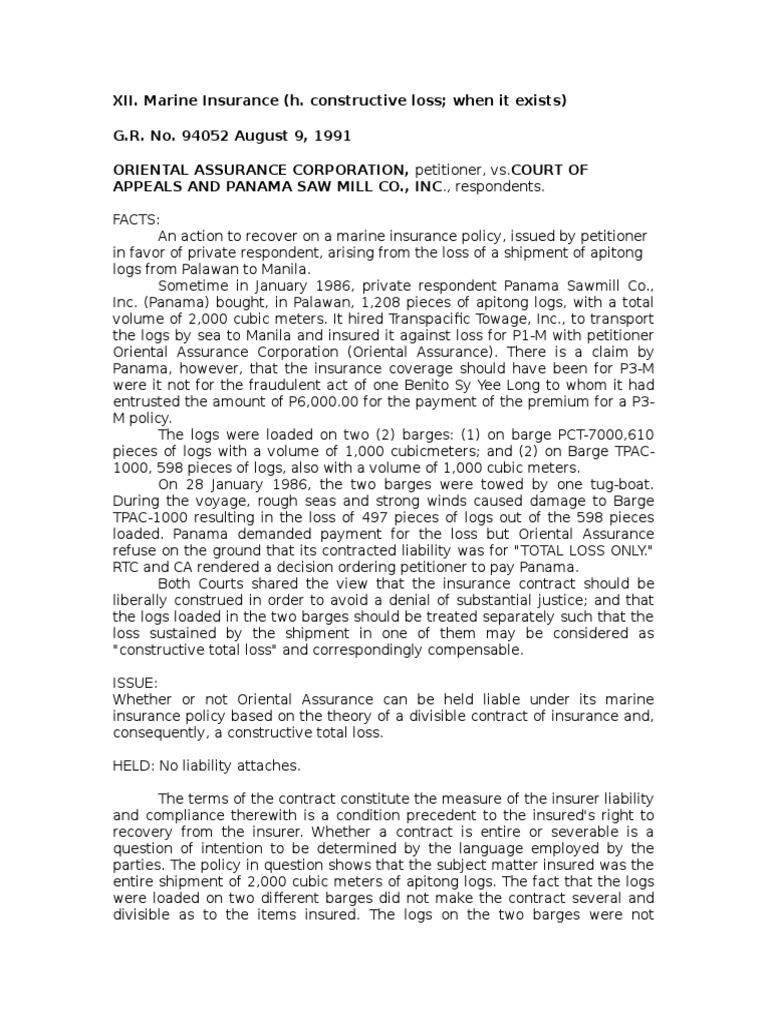 XII. Marine Insurance (h. constructive loss; when it exists)

G.R. No. 94052 August 9, 1991

ORIENTAL ASSURANCE CORPORATION, petitioner, vs.COURT OF APPEALS AND PANAMA SAW MILL CO., INC., respondents.

FACTS:
An action to recover on a marine insurance policy, issued by petitioner in favor of private respondent, arising from the loss of a shipment of apitong logs from Palawan to Manila.

Sometime in January 1986, private respondent Panama Sawmill Co., Inc. (Panama) bought, in Palawan, 1,208 pieces of apitong logs, with a total volume of 2,000 cubic meters. It hired Transpacific Towage, Inc., to transport the logs by sea to Manila and insured it against loss for P1-M with petitioner Oriental Assurance Corporation (Oriental Assurance). There is a claim by Panama, however, that the insurance coverage should have been for P3-M were it not for the fraudulent act of one Benito Sy Yee Long to whom it had entrusted the amount of P6,000.00 for the payment of the premium for a P3-M policy.

The logs were loaded on two (2) barges: (1) on barge PCT-7000,610 pieces of logs with a volume of 1,000 cubicmeters; and (2) on Barge TPAC-1000, 598 pieces of logs, also with a volume of 1,000 cubic meters.

On 28 January 1986, the two barges were towed by one tug-boat. During the voyage, rough seas and strong winds caused damage to Barge TPAC-1000 resulting in the loss of 497 pieces of logs out of the 598 pieces loaded. Panama demanded payment for the loss but Oriental Assurance refuse on the ground that its contracted liability was for "TOTAL LOSS ONLY." RTC and CA rendered a decision ordering petitioner to pay Panama.

Both Courts shared the view that the insurance contract should be liberally construed in order to avoid a denial of substantial justice; and that the logs loaded in the two barges should be treated separately such that the loss sustained by the shipment in one of them may be considered as "constructive total loss" and correspondingly compensable.

ISSUE:
Whether or not Oriental Assurance can be held liable under its marine insurance policy based on the theory of a divisible contract of insurance and, consequently, a constructive total loss.

HELD: No liability attaches.

The terms of the contract constitute the measure of the insurer liability and compliance therewith is a condition precedent to the insured's right to recovery from the insurer. Whether a contract is entire or severable is a question of intention to be determined by the language employed by the parties. The policy in question shows that the subject matter insured was the entire shipment of 2,000 cubic meters of apitong logs. The fact that the logs were loaded on two different barges did not make the contract several and divisible as to the items insured. The logs on the two barges were not